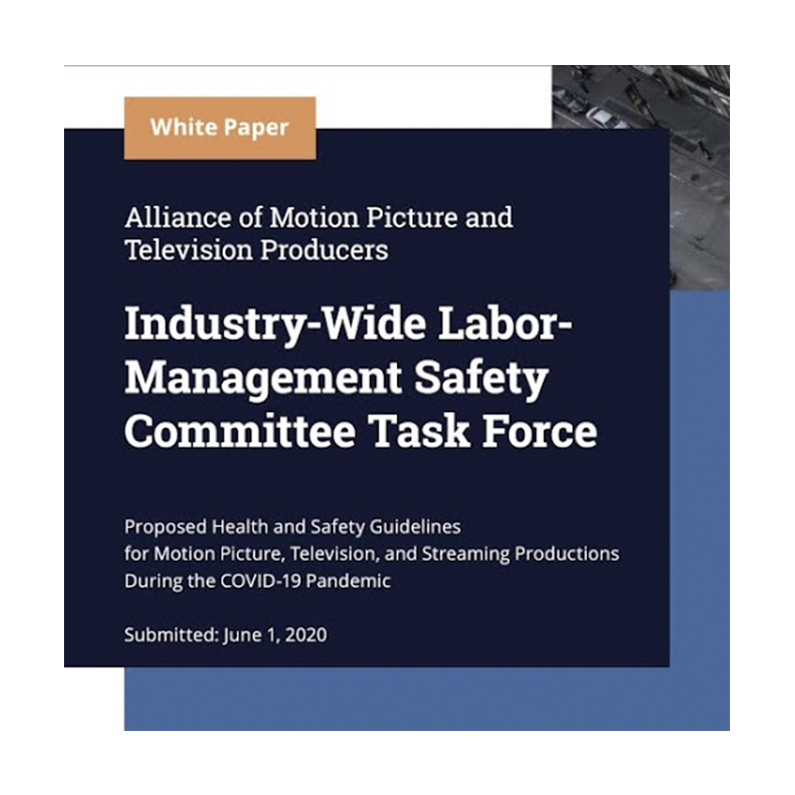 White Paper

Alliance of Motion Picture and Television Producers

Industry-Wide Labor-Management Safety Committee Task Force

Proposed Health and Safety Guidelines for Motion Picture, Television, and Streaming Productions During the COVID-19 Pandemic

Submitted: June 1, 2020